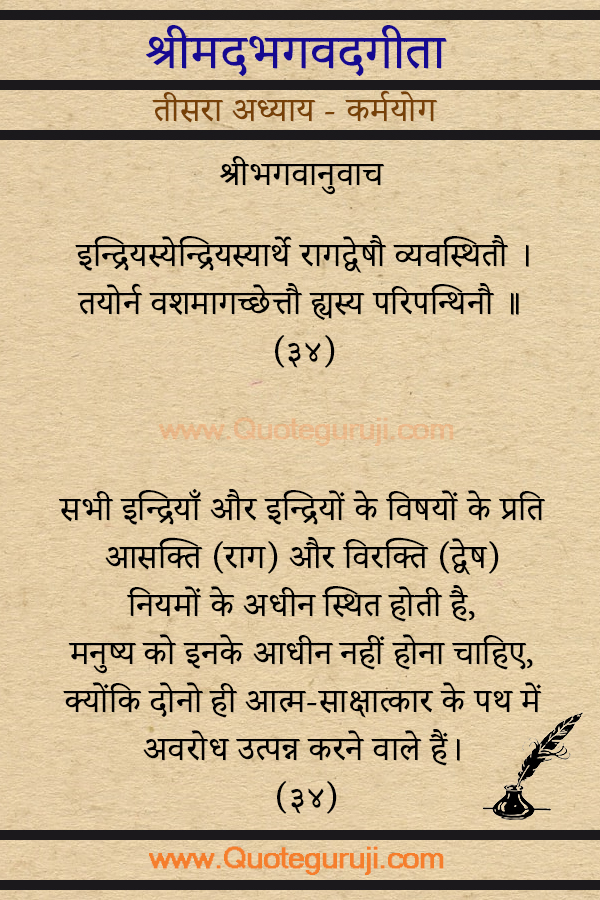 श्रीमदभगवदगीता

तीसरा अध्याय - कर्मयोग

श्रीभगवानुवाच

इन्द्रियस्येन्द्रियस्यार्थे रागद्वेषौ व्यवस्थितौ ।
तयोर्न वशमागच्छेत्तौ ह्यस्य परिपन्थिनौ ॥
(३४)

www.Quoteguruji.com

सभी इन्द्रियाँ और इन्द्रियों के विषयों के प्रति आसक्ति (राग) और विरक्ति (द्वेष) नियमों के अधीन स्थित होती है, मनुष्य को इनके आधीन नहीं होना चाहिए, क्योंकि दोनो ही आत्म-साक्षात्कार के पथ में अवरोध उत्पन्न करने वाले हैं।
(३४)

www.Quoteguruji.com